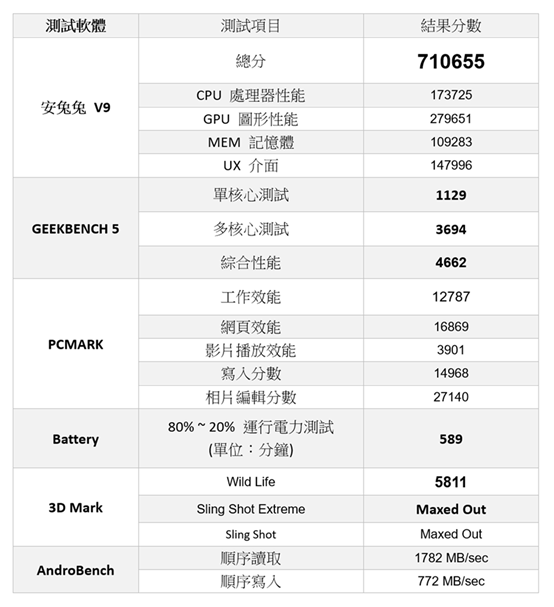 | 測試軟體 | 測試項目 | 結果分數 |
|---|---|---|
| 安兔兔 V9 | 總分 | 710655 |
| | CPU 處理器性能 | 173725 |
| | GPU 圖形性能 | 279651 |
| | MEM 記憶體 | 109283 |
| | UX 介面 | 147996 |
| GEEKBENCH 5 | 單核心測試 | 1129 |
| | 多核心測試 | 3694 |
| | 綜合性能 | 4662 |
| PCMARK | 工作效能 | 12787 |
| | 網頁效能 | 16869 |
| | 影片播放效能 | 3901 |
| | 寫入分數 | 14968 |
| | 相片編輯分數 | 27140 |
| Battery | 80% ~ 20% 運行電力測試 (單位：分鐘) | 589 |
| 3D Mark | Wild Life | 5811 |
| | Sling Shot Extreme | Maxed Out |
| | Sling Shot | Maxed Out |
| AndroBench | 順序讀取 | 1782 MB/sec |
| | 順序寫入 | 772 MB/sec |